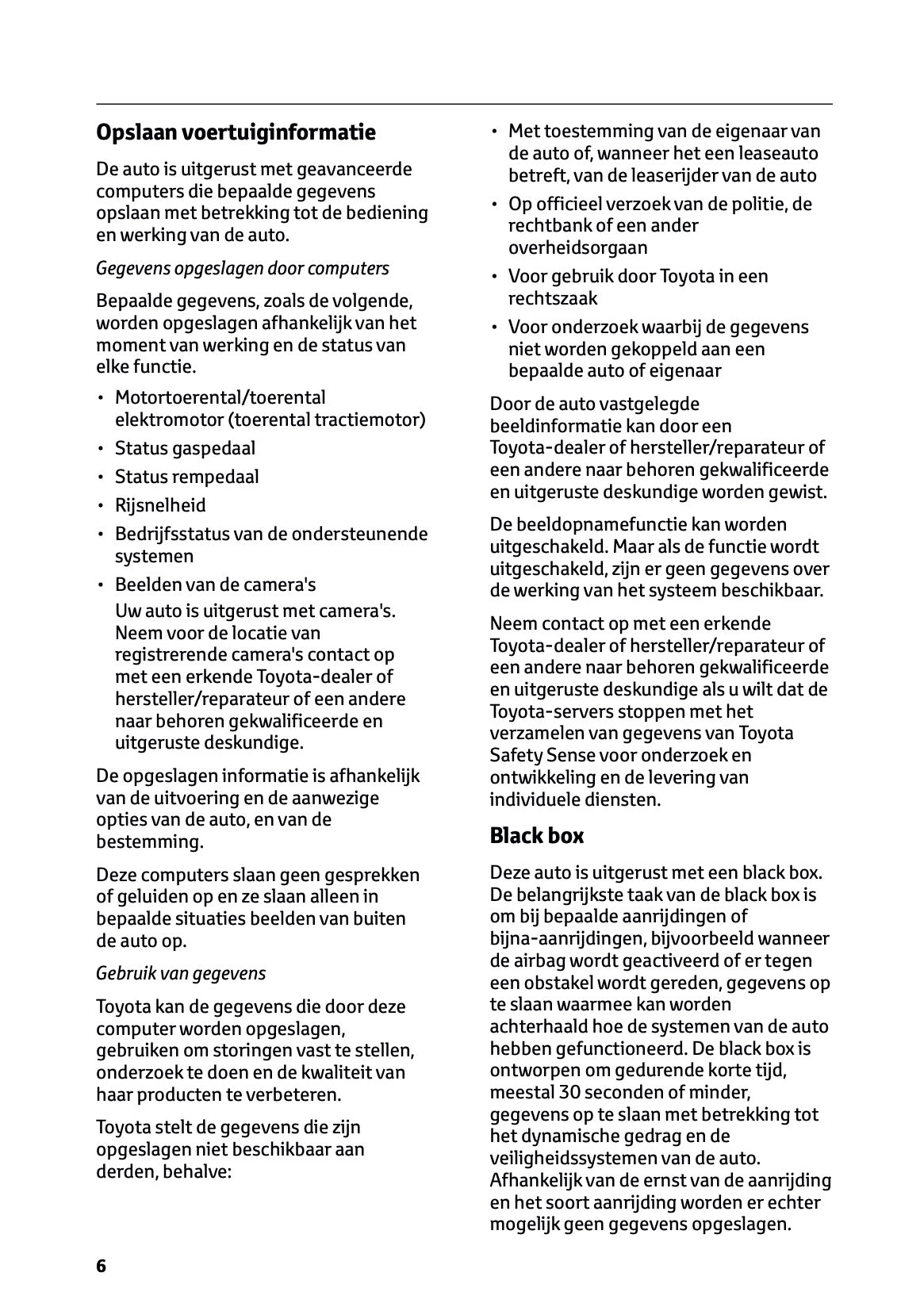 Opslaan voertuiginformatie

De auto is uitgerust met geavanceerde computers die bepaalde gegevens opslaan met betrekking tot de bediening en werking van de auto.

Gegevens opgeslagen door computers

Bepaalde gegevens, zoals de volgende, worden opgeslagen afhankelijk van het moment van werking en de status van elke functie.

• Motortoerental/toerental elektromotor (toerental tractiemotor)
• Status gaspedaal
• Status rempedaal
• Rijsnelheid
• Bedrijfsstatus van de ondersteunende systemen
• Beelden van de camera's
Uw auto is uitgerust met camera's. Neem voor de locatie van registrerende camera's contact op met een erkende Toyota-dealer of hersteller/reparateur of een andere naar behoren gekwalificeerde en uitgeruste deskundige.

De opgeslagen informatie is afhankelijk van de uitvoering en de aanwezige opties van de auto, en van de bestemming.

Deze computers slaan geen gesprekken of geluiden op en ze slaan alleen in bepaalde situaties beelden van buiten de auto op.

Gebruik van gegevens

Toyota kan de gegevens die door deze computer worden opgeslagen, gebruiken om storingen vast te stellen, onderzoek te doen en de kwaliteit van haar producten te verbeteren.

Toyota stelt de gegevens die zijn opgeslagen niet beschikbaar aan derden, behalve:

• Met toestemming van de eigenaar van de auto of, wanneer het een leaseauto betreft, van de leaserijder van de auto
• Op officieel verzoek van de politie, de rechtbank of een ander overheidsorgaan
• Voor gebruik door Toyota in een rechtszaak
• Voor onderzoek waarbij de gegevens niet worden gekoppeld aan een bepaalde auto of eigenaar

Door de auto vastgelegde beeldinformatie kan door een Toyota-dealer of hersteller/reparateur of een andere naar behoren gekwalificeerde en uitgeruste deskundige worden gewist.

De beeldopnamefunctie kan worden uitgeschakeld. Maar als de functie wordt uitgeschakeld, zijn er geen gegevens over de werking van het systeem beschikbaar.

Neem contact op met een erkende Toyota-dealer of hersteller/reparateur of een andere naar behoren gekwalificeerde en uitgeruste deskundige als u wilt dat de Toyota-servers stoppen met het verzamelen van gegevens van Toyota Safety Sense voor onderzoek en ontwikkeling en de levering van individuele diensten.

Black box

Deze auto is uitgerust met een black box. De belangrijkste taak van de black box is om bij bepaalde aanrijdingen of bijna-aanrijdingen, bijvoorbeeld wanneer de airbag wordt geactiveerd of er tegen een obstakel wordt gereden, gegevens op te slaan waarmee kan worden achterhaald hoe de systemen van de auto hebben gefunctioneerd. De black box is ontworpen om gedurende korte tijd, meestal 30 seconden of minder, gegevens op te slaan met betrekking tot het dynamische gedrag en de veiligheidssystemen van de auto. Afhankelijk van de ernst van de aanrijding en het soort aanrijding worden er echter mogelijk geen gegevens opgeslagen.

6